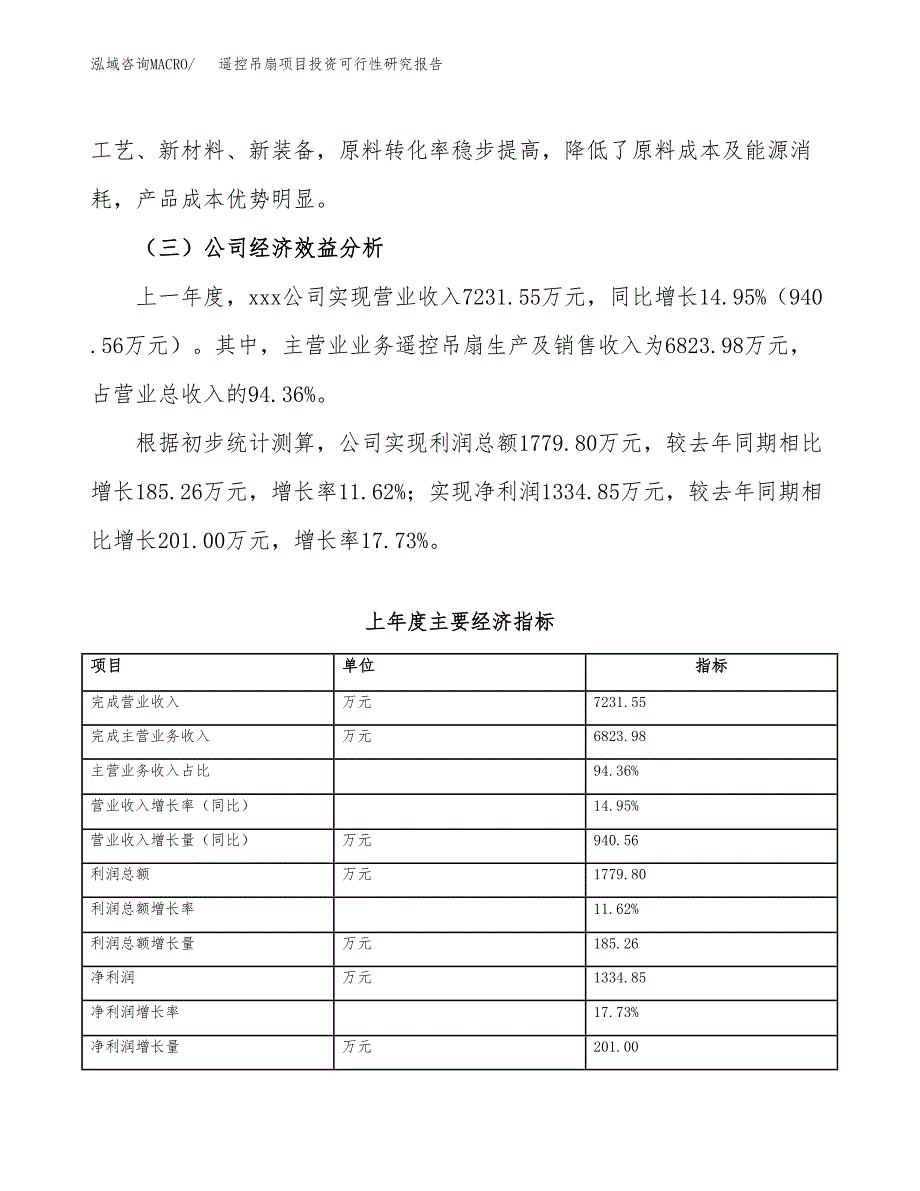 泓域咨询MACRO/　遥控吊扇项目投资可行性研究报告

工艺、新材料、新装备，原料转化率稳步提高，降低了原料成本及能源消耗，产品成本优势明显。

（三）公司经济效益分析

上一年度，xxx公司实现营业收入7231.55万元，同比增长14.95%（940.56万元）。其中，主营业业务遥控吊扇生产及销售收入为6823.98万元，占营业总收入的94.36%。

根据初步统计测算，公司实现利润总额1779.80万元，较去年同期相比增长185.26万元，增长率11.62%；实现净利润1334.85万元，较去年同期相比增长201.00万元，增长率17.73%。

上年度主要经济指标

| 项目 | 单位 | 指标 |
|---|---|---|
| 完成营业收入 | 万元 | 7231.55 |
| 完成主营业务收入 | 万元 | 6823.98 |
| 主营业务收入占比 | | 94.36% |
| 营业收入增长率（同比） | | 14.95% |
| 营业收入增长量（同比） | 万元 | 940.56 |
| 利润总额 | 万元 | 1779.80 |
| 利润总额增长率 | | 11.62% |
| 利润总额增长量 | 万元 | 185.26 |
| 净利润 | 万元 | 1334.85 |
| 净利润增长率 | | 17.73% |
| 净利润增长量 | 万元 | 201.00 |